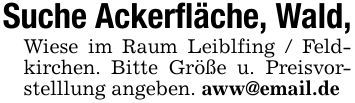 Suche Ackerfläche, Wald,

Wiese im Raum Leiblfing / Feldkirchen. Bitte Größe u. Preisvorstelllung angeben. aww@email.de